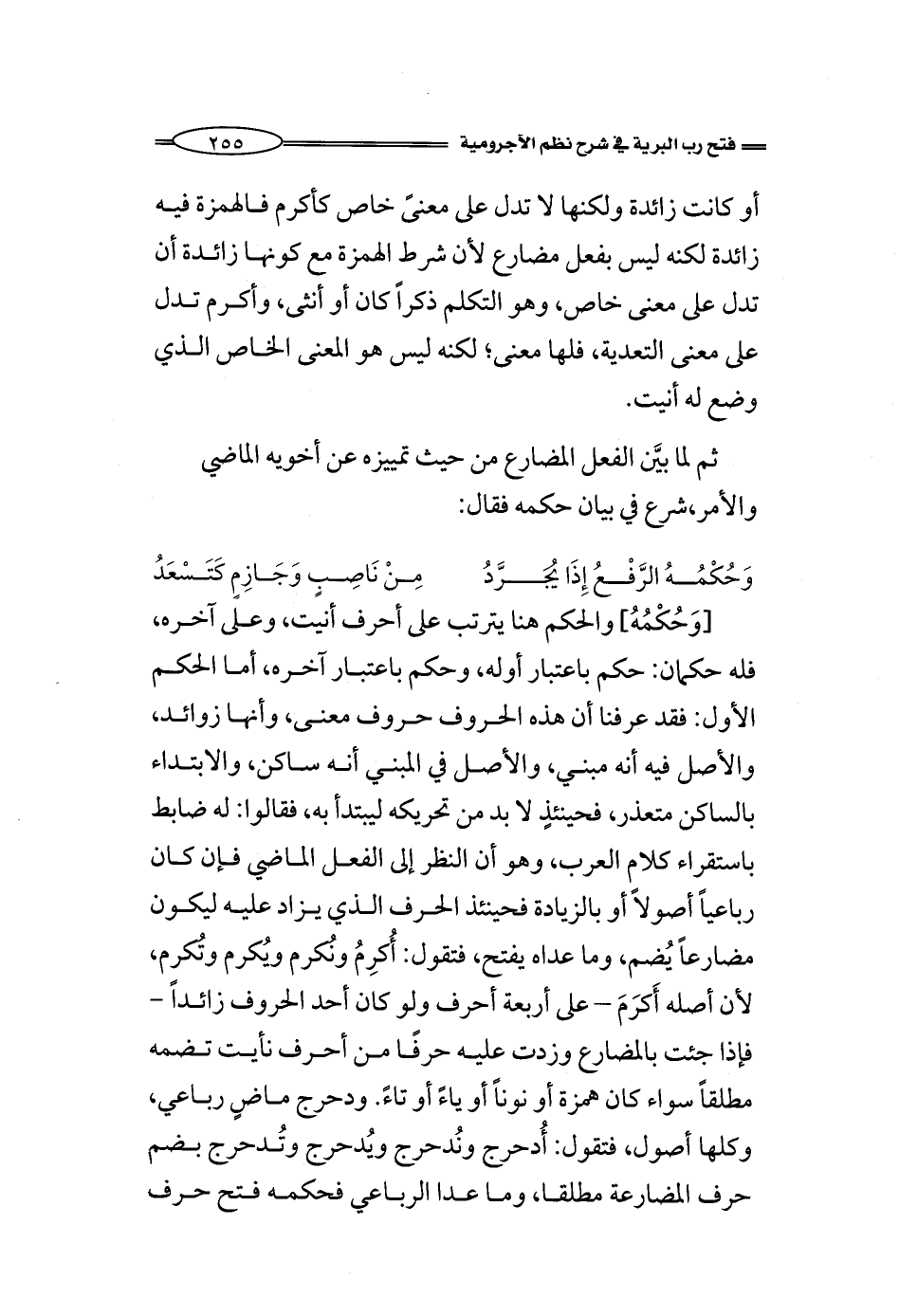 فتح رب البرية في شرح نظم الآجرومية ٢٥٥

أو كانت زائدة ولكنها لا تدل على معنىً خاص كأكرم فالهمزة فيه زائدة لكنه ليس بفعل مضارع لأن شرط الهمزة مع كونها زائدة أن تدل على معنى خاص، وهو التكلم ذكراً كان أو أنثى، وأكرم تدل على معنى التعدية، فلها معنى؛ لكنه ليس هو المعنى الخاص الذي وضع له أنيت.

ثم لما بيَّن الفعل المضارع من حيث تمييزه عن أخويه الماضي والأمر،شرع في بيان حكمه فقال:

وَحُكْمُهُ الرَّفْعُ إِذَا يُجَرَّدُ مِنْ نَاصِبٍ وَجَازِمٍ كَتَسْعَدُ

[وَحُكْمُهُ] والحكم هنا يترتب على أحرف أنيت، وعلى آخره، فله حكمان: حكم باعتبار أوله، وحكم باعتبار آخره، أما الحكم الأول: فقد عرفنا أن هذه الحروف حروف معنى، وأنها زوائد، والأصل فيه أنه مبني، والأصل في المبني أنه ساكن، والابتداء بالساكن متعذر، فحينئذٍ لا بد من تحريكه ليبتدأ به، فقالوا: له ضابط باستقراء كلام العرب، وهو أن النظر إلى الفعل الماضي فإن كان رباعياً أصولاً أو بالزيادة فحينئذ الحرف الذي يزاد عليه ليكون مضارعاً يُضم، وما عداه يفتح، فتقول: أُكرِمُ ونُكرم ويُكرم وتُكرم، لأن أصله أَكرَمَ – على أربعة أحرف ولو كان أحد الحروف زائداً – فإذا جئت بالمضارع وزدت عليه حرفًا من أحرف نأيت تضمه مطلقاً سواء كان همزة أو نوناً أو ياءً أو تاءً. ودحرج ماضٍ رباعي، وكلها أصول، فتقول: أُدحرج ونُدحرج ويُدحرج وتُدحرج بضم حرف المضارعة مطلقا، وما عدا الرباعي فحكمه فتح حرف